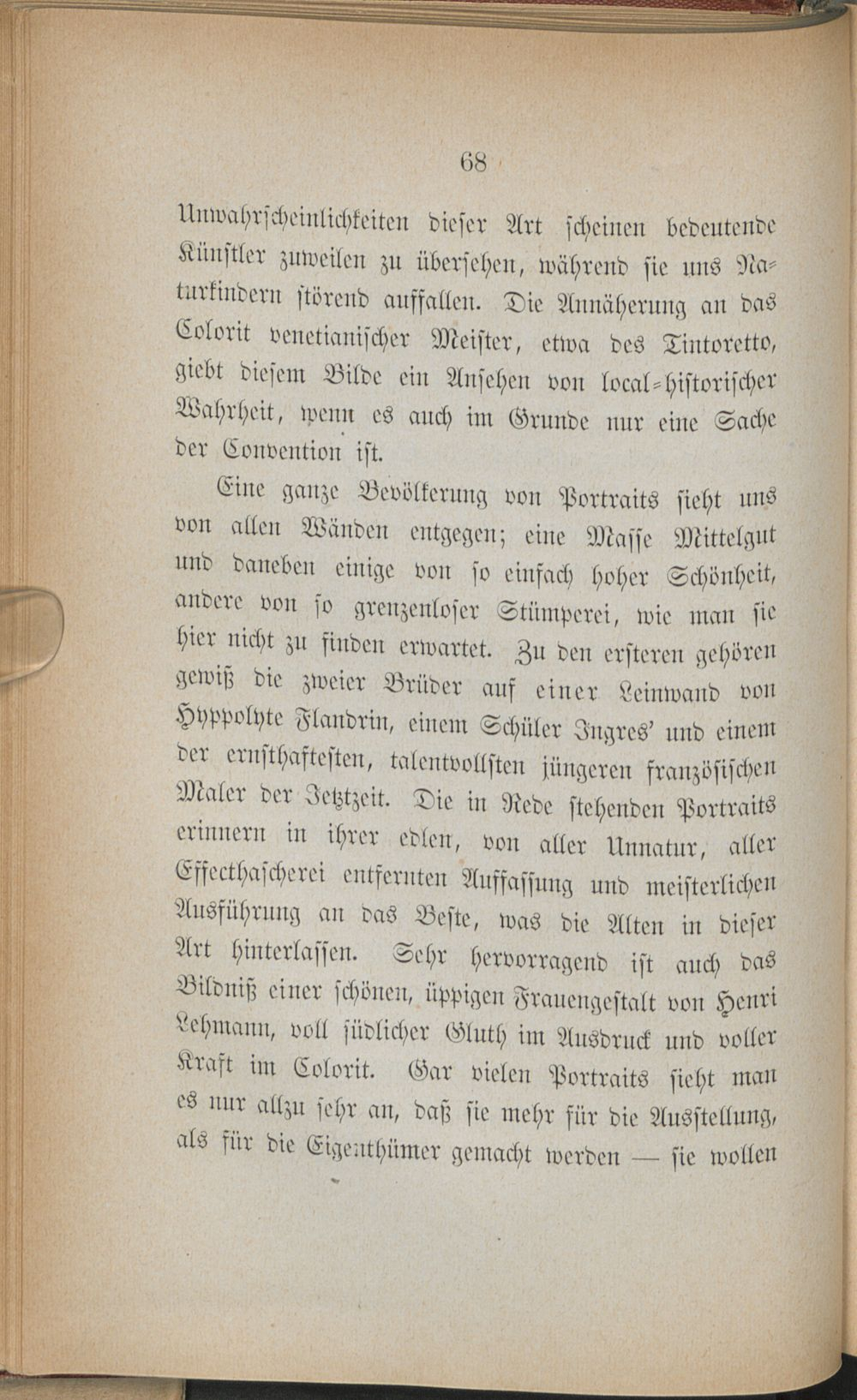 68

Unwahrscheinlichkeiten dieser Art scheinen bedeutende Künstler zuweilen zu übersehen, während sie uns Naturkindern störend auffallen. Die Annäherung an das Colorit venetianischer Meister, etwa des Tintoretto, giebt diesem Bilde ein Ansehen von local-historischer Wahrheit, wenn es auch im Grunde nur eine Sache der Convention ist.

Eine ganze Bevölkerung von Portraits sieht uns von allen Wänden entgegen; eine Masse Mittelgut und daneben einige von so einfach hoher Schönheit, andere von so grenzenloser Stümperei, wie man sie hier nicht zu finden erwartet. Zu den ersteren gehören gewiß die zweier Brüder auf einer Leinwand von Hyppolyte Flandrin, einem Schüler Ingres' und einem der ernsthaftesten, talentvollsten jüngeren französischen Maler der Jetztzeit. Die in Rede stehenden Portraits erinnern in ihrer edlen, von aller Unnatur, aller Effecthascherei entfernten Auffassung und meisterlichen Ausführung an das Beste, was die Alten in dieser Art hinterlassen. Sehr hervorragend ist auch das Bildniß einer schönen, üppigen Frauengestalt von Henri Lehmann, voll südlicher Gluth im Ausdruck und voller Kraft im Colorit. Gar vielen Portraits sieht man es nur allzu sehr an, daß sie mehr für die Ausstellung, als für die Eigenthümer gemacht werden — sie wollen